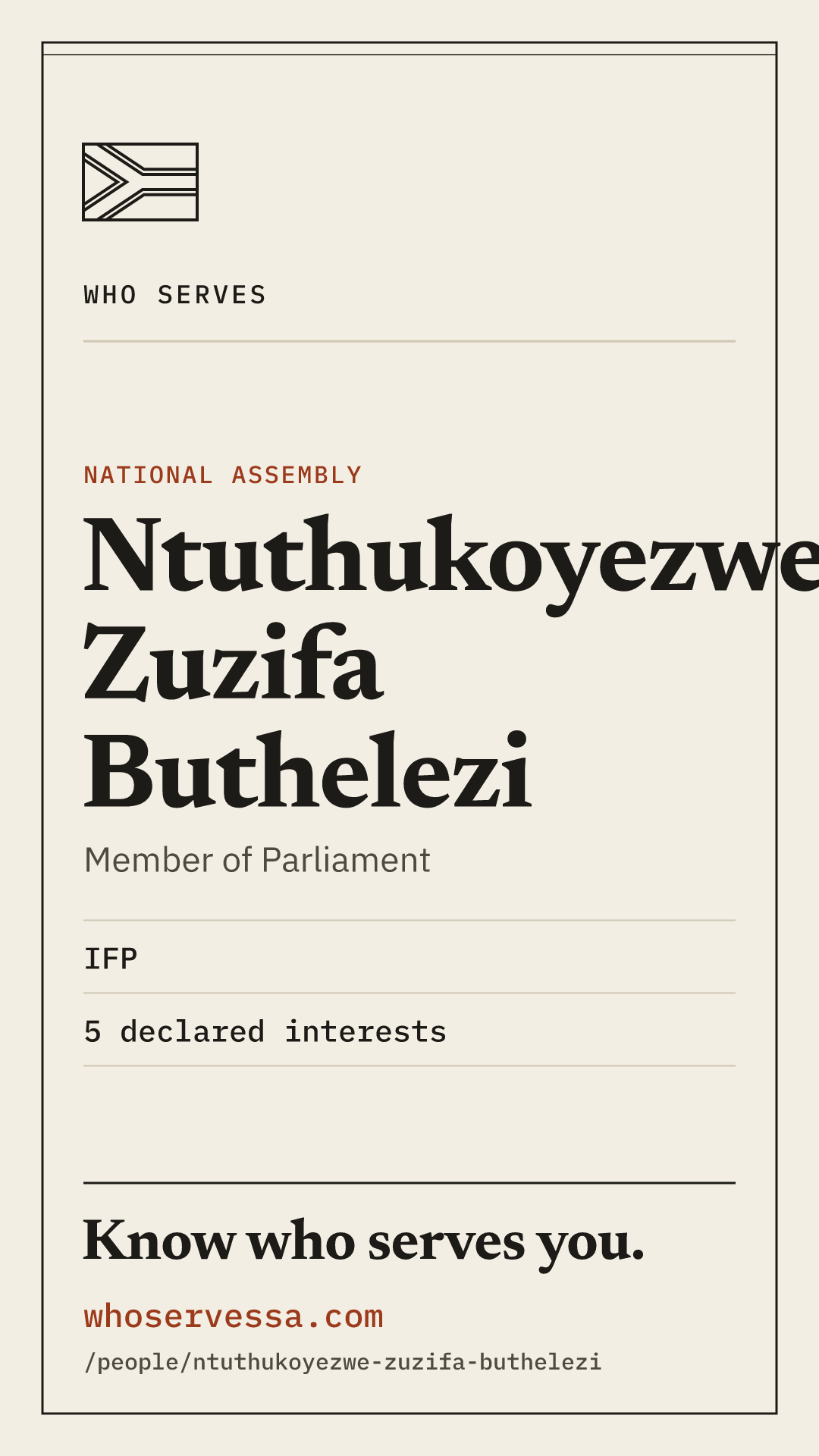 WHO SERVES

NATIONAL ASSEMBLY

Ntuthukoyezwe Zuzifa Buthelezi

Member of Parliament

IFP

5 declared interests

Know who serves you.

whoservessa.com
/people/ntuthukoyezwe-zuzifa-buthelezi